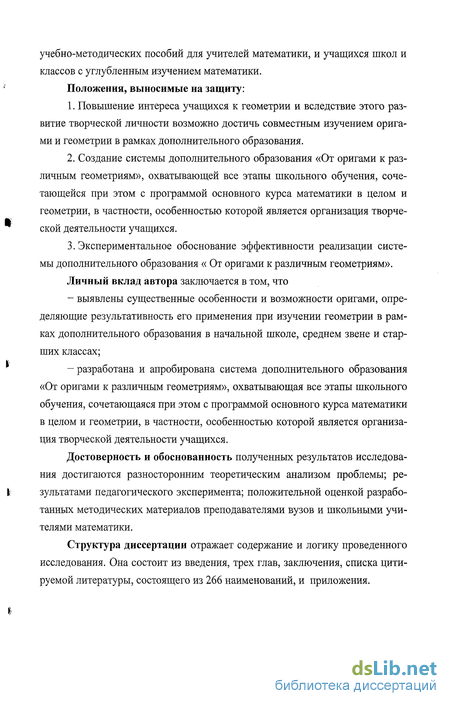 учебно-методических пособий для учителей математики, и учащихся школ и классов с углубленным изучением математики.

Положения, выносимые на защиту:

1. Повышение интереса учащихся к геометрии и вследствие этого развитие творческой личности возможно достичь совместным изучением оригами и геометрии в рамках дополнительного образования.

2. Создание системы дополнительного образования «От оригами к различным геометриям», охватывающей все этапы школьного обучения, сочетающейся при этом с программой основного курса математики в целом и геометрии, в частности, особенностью которой является организация творческой деятельности учащихся.

3. Экспериментальное обоснование эффективности реализации системы дополнительного образования « От оригами к различным геометриям».

Личный вклад автора заключается в том, что

– выявлены существенные особенности и возможности оригами, определяющие результативность его применения при изучении геометрии в рамках дополнительного образования в начальной школе, среднем звене и старших классах;

– разработана и апробирована система дополнительного образования «От оригами к различным геометриям», охватывающая все этапы школьного обучения, сочетающаяся при этом с программой основного курса математики в целом и геометрии, в частности, особенностью которой является организация творческой деятельности учащихся.

Достоверность и обоснованность полученных результатов исследования достигаются разносторонним теоретическим анализом проблемы; результатами педагогического эксперимента; положительной оценкой разработанных методических материалов преподавателями вузов и школьными учителями математики.

Структура диссертации отражает содержание и логику проведенного исследования. Она состоит из введения, трех глав, заключения, списка цитируемой литературы, состоящего из 266 наименований, и приложения.

dsLib.net
библиотека диссертаций